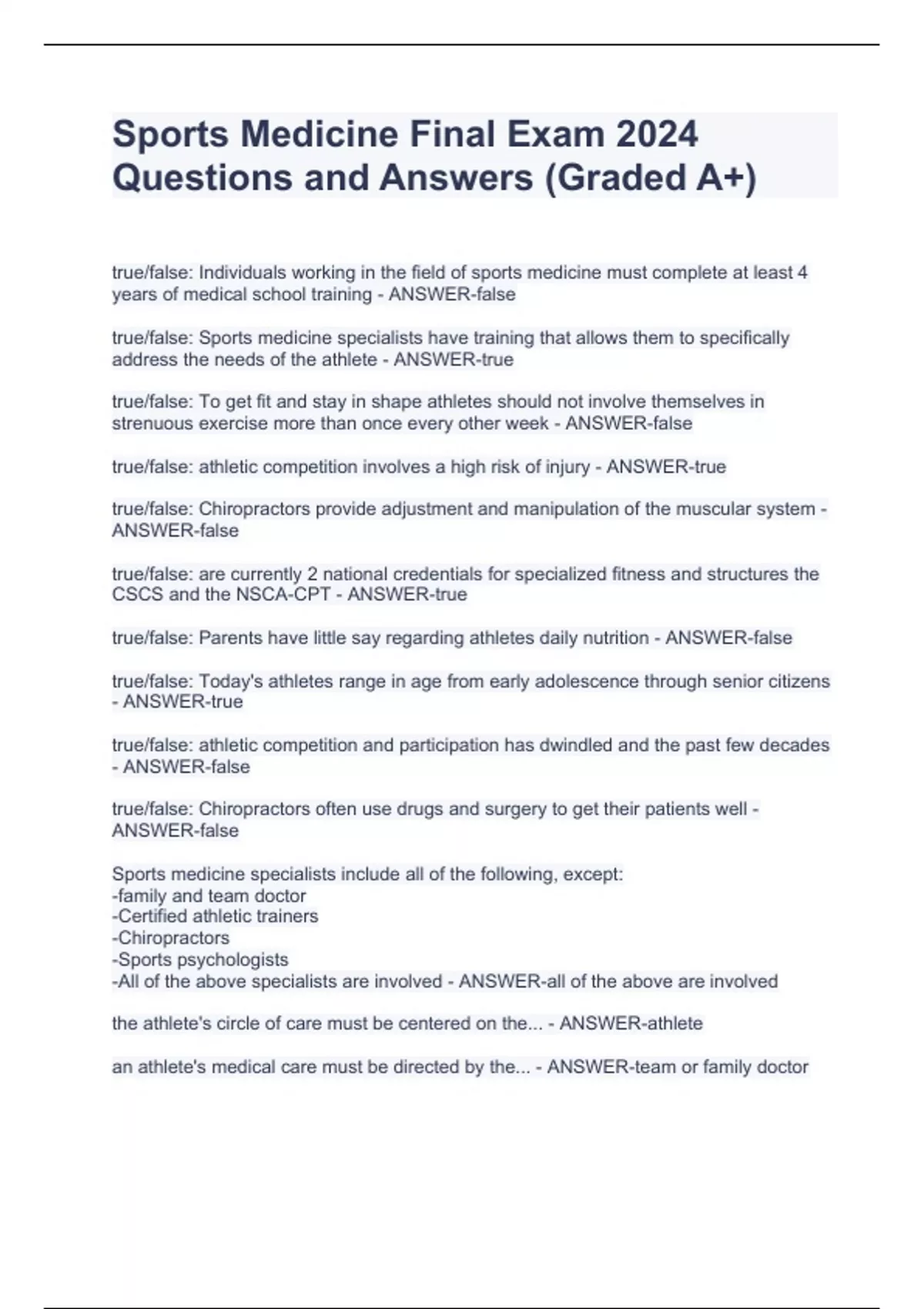 Sports Medicine Final Exam 2024 Questions and Answers (Graded A+)

true/false: Individuals working in the field of sports medicine must complete at least 4 years of medical school training - ANSWER-false

true/false: Sports medicine specialists have training that allows them to specifically address the needs of the athlete - ANSWER-true

true/false: To get fit and stay in shape athletes should not involve themselves in strenuous exercise more than once every other week - ANSWER-false

true/false: athletic competition involves a high risk of injury - ANSWER-true

true/false: Chiropractors provide adjustment and manipulation of the muscular system - ANSWER-false

true/false: are currently 2 national credentials for specialized fitness and structures the CSCS and the NSCA-CPT - ANSWER-true

true/false: Parents have little say regarding athletes daily nutrition - ANSWER-false

true/false: Today's athletes range in age from early adolescence through senior citizens - ANSWER-true

true/false: athletic competition and participation has dwindled and the past few decades - ANSWER-false

true/false: Chiropractors often use drugs and surgery to get their patients well - ANSWER-false

Sports medicine specialists include all of the following, except:
-family and team doctor
-Certified athletic trainers
-Chiropractors
-Sports psychologists
-All of the above specialists are involved - ANSWER-all of the above are involved

the athlete's circle of care must be centered on the... - ANSWER-athlete

an athlete's medical care must be directed by the... - ANSWER-team or family doctor